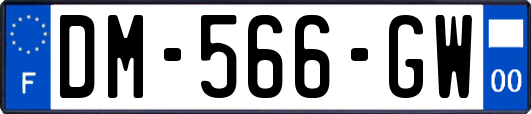 F
DM-566-GW
00